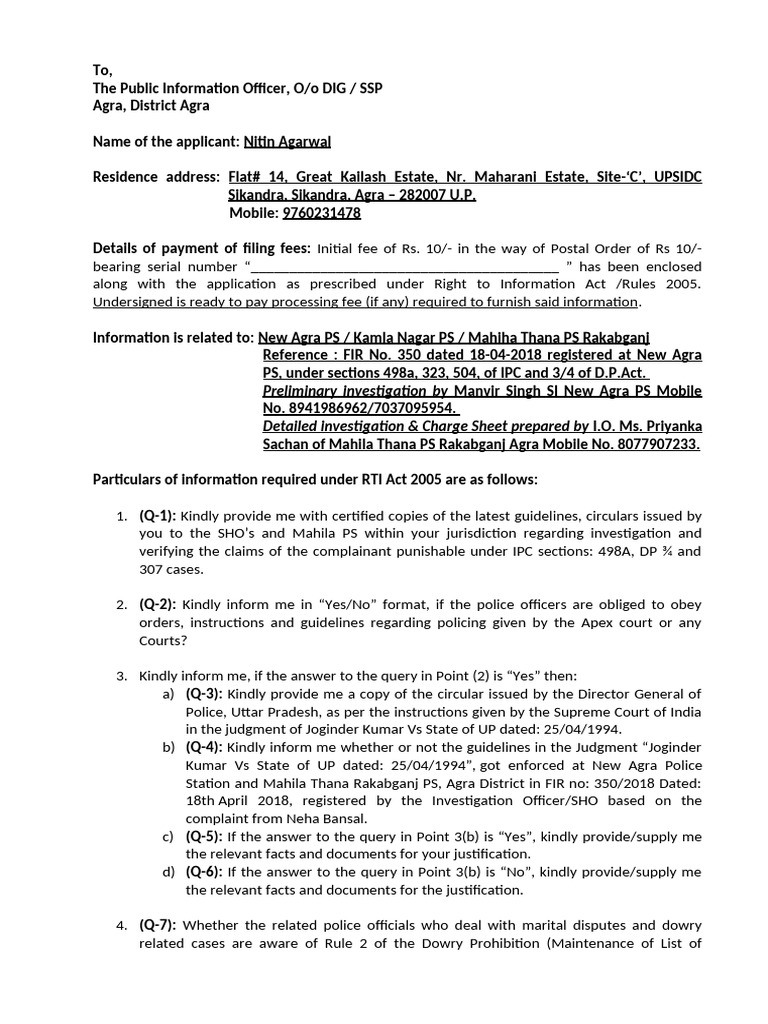 To,
The Public Information Officer, O/o DIG / SSP
Agra, District Agra

Name of the applicant: Nitin Agarwal

Residence address: Flat# 14, Great Kailash Estate, Nr. Maharani Estate, Site-'C', UPSIDC Sikandra, Sikandra, Agra – 282007 U.P.
Mobile: 9760231478

Details of payment of filing fees: Initial fee of Rs. 10/- in the way of Postal Order of Rs 10/- bearing serial number "________________________________________ " has been enclosed along with the application as prescribed under Right to Information Act /Rules 2005. Undersigned is ready to pay processing fee (if any) required to furnish said information.

Information is related to: New Agra PS / Kamla Nagar PS / Mahiha Thana PS Rakabganj
Reference : FIR No. 350 dated 18-04-2018 registered at New Agra PS, under sections 498a, 323, 504, of IPC and 3/4 of D.P.Act.
Preliminary investigation by Manvir Singh SI New Agra PS Mobile No. 8941986962/7037095954.
Detailed Investigation & Charge Sheet prepared by I.O. Ms. Priyanka Sachan of Mahila Thana PS Rakabganj Agra Mobile No. 8077907233.

Particulars of information required under RTI Act 2005 are as follows:

1. (Q-1): Kindly provide me with certified copies of the latest guidelines, circulars issued by you to the SHO's and Mahila PS within your jurisdiction regarding investigation and verifying the claims of the complainant punishable under IPC sections: 498A, DP ¾ and 307 cases.

2. (Q-2): Kindly inform me in "Yes/No" format, if the police officers are obliged to obey orders, instructions and guidelines regarding policing given by the Apex court or any Courts?

3. Kindly inform me, if the answer to the query in Point (2) is "Yes" then:
a) (Q-3): Kindly provide me a copy of the circular issued by the Director General of Police, Uttar Pradesh, as per the instructions given by the Supreme Court of India in the judgment of Joginder Kumar Vs State of UP dated: 25/04/1994.
b) (Q-4): Kindly inform me whether or not the guidelines in the Judgment "Joginder Kumar Vs State of UP dated: 25/04/1994", got enforced at New Agra Police Station and Mahila Thana Rakabganj PS, Agra District in FIR no: 350/2018 Dated: 18th April 2018, registered by the Investigation Officer/SHO based on the complaint from Neha Bansal.
c) (Q-5): If the answer to the query in Point 3(b) is "Yes", kindly provide/supply me the relevant facts and documents for your justification.
d) (Q-6): If the answer to the query in Point 3(b) is "No", kindly provide/supply me the relevant facts and documents for the justification.

4. (Q-7): Whether the related police officials who deal with marital disputes and dowry related cases are aware of Rule 2 of the Dowry Prohibition (Maintenance of List of